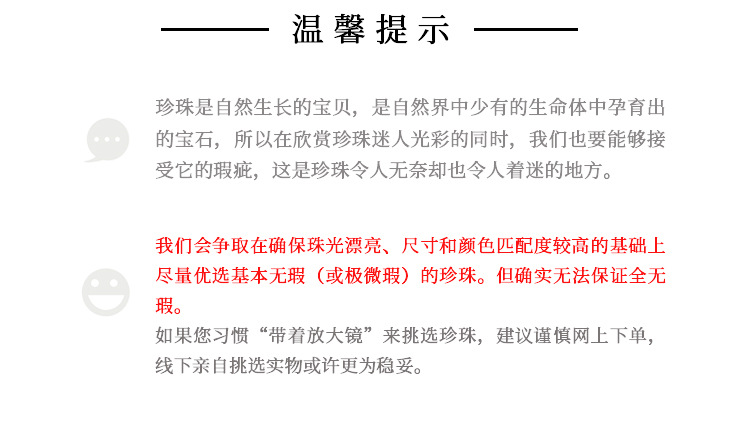 温馨提示

珍珠是自然生长的宝贝，是自然界中少有的生命体中孕育出的宝石，所以在欣赏珍珠迷人光彩的同时，我们也要能够接受它的瑕疵，这是珍珠令人无奈却也令人着迷的地方。

我们会争取在确保珠光漂亮、尺寸和颜色匹配度较高的基础上尽量优选基本无瑕（或极微瑕）的珍珠。但确实无法保证全无瑕。

如果您习惯“带着放大镜”来挑选珍珠，建议谨慎网上下单，线下亲自挑选实物或许更为稳妥。